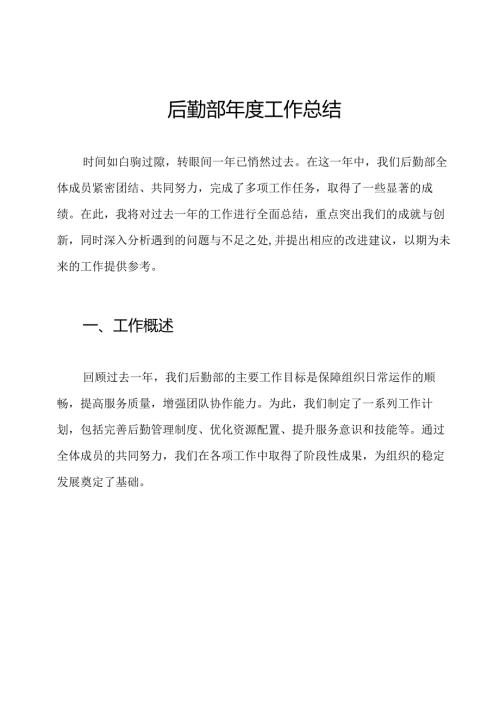 后勤部年度工作总结

时间如白驹过隙，转眼间一年已悄然过去。在这一年中，我们后勤部全体成员紧密团结、共同努力，完成了多项工作任务，取得了一些显著的成绩。在此，我将对过去一年的工作进行全面总结，重点突出我们的成就与创新，同时深入分析遇到的问题与不足之处,并提出相应的改进建议，以期为未来的工作提供参考。

一、工作概述

回顾过去一年，我们后勤部的主要工作目标是保障组织日常运作的顺畅，提高服务质量，增强团队协作能力。为此，我们制定了一系列工作计划，包括完善后勤管理制度、优化资源配置、提升服务意识和技能等。通过全体成员的共同努力，我们在各项工作中取得了阶段性成果，为组织的稳定发展奠定了基础。